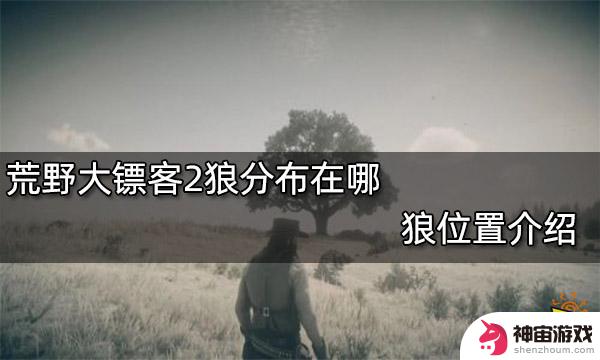 荒野大镖客2狼分布在哪

狼位置介绍

神宙游戏
shenzhoum.com